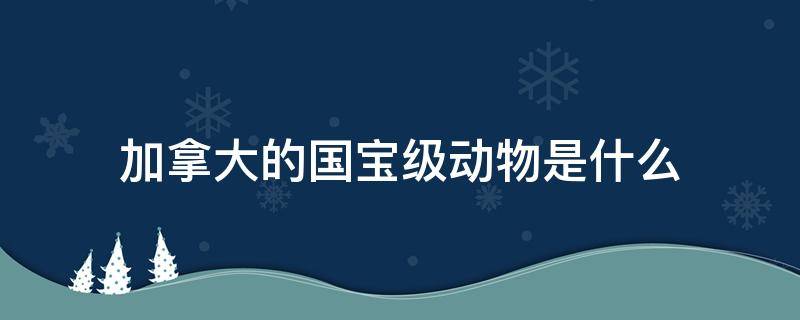 加拿大的国宝级动物是什么